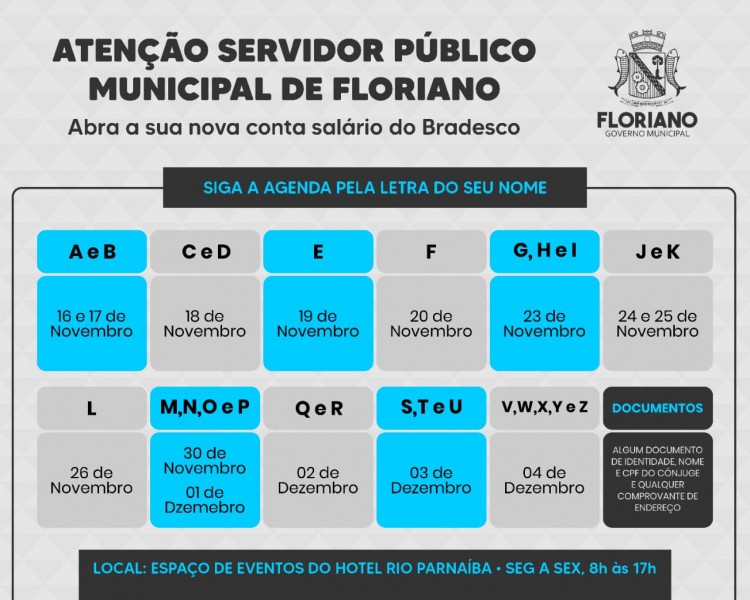 ATENÇÃO SERVIDOR PÚBLICO MUNICIPAL DE FLORIANO

Abra a sua nova conta salário do Bradesco

FLORIANO
GOVERNO MUNICIPAL

SIGA A AGENDA PELA LETRA DO SEU NOME

| A e B | C e D | E | F | G, H e I | J e K |
|---|---|---|---|---|---|
| 16 e 17 de Novembro | 18 de Novembro | 19 de Novembro | 20 de Novembro | 23 de Novembro | 24 e 25 de Novembro |

| L | M,N,O e P | Q e R | S,T e U | V,W,X,Y e Z | DOCUMENTOS |
|---|---|---|---|---|---|
| 26 de Novembro | 30 de Novembro 01 de Dzemebro | 02 de Dezembro | 03 de Dezembro | 04 de Dezembro | ALGUM DOCUMENTO DE IDENTIDADE, NOME E CPF DO CÔNJUGE E QUALQUER COMPROVANTE DE ENDEREÇO |

LOCAL: ESPAÇO DE EVENTOS DO HOTEL RIO PARNAÍBA • SEG A SEX, 8h às 17h